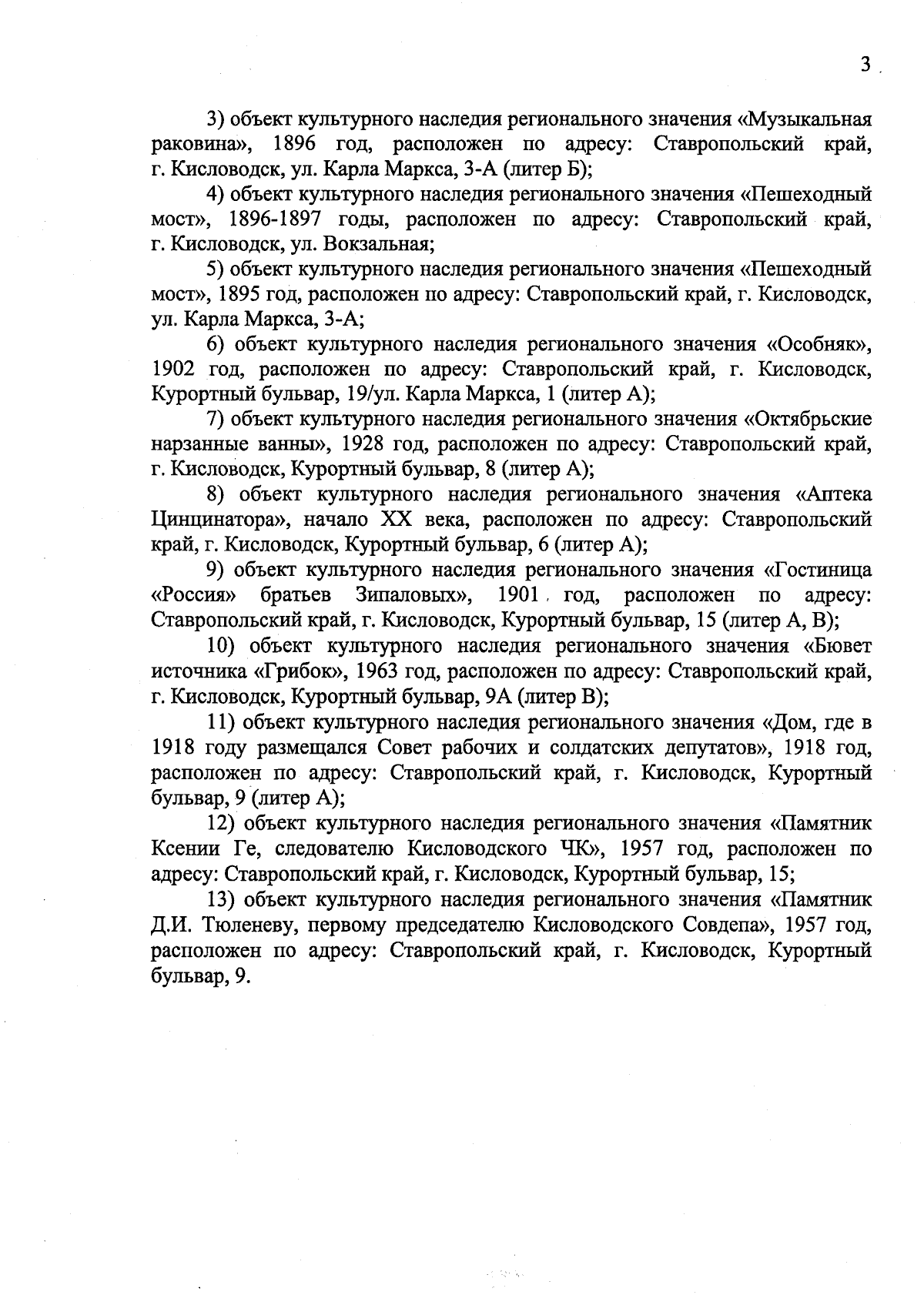 3

3) объект культурного наследия регионального значения «Музыкальная раковина», 1896 год, расположен по адресу: Ставропольский край, г. Кисловодск, ул. Карла Маркса, 3-А (литер Б);

4) объект культурного наследия регионального значения «Пешеходный мост», 1896-1897 годы, расположен по адресу: Ставропольский край, г. Кисловодск, ул. Вокзальная;

5) объект культурного наследия регионального значения «Пешеходный мост», 1895 год, расположен по адресу: Ставропольский край, г. Кисловодск, ул. Карла Маркса, 3-А;

6) объект культурного наследия регионального значения «Особняк», 1902 год, расположен по адресу: Ставропольский край, г. Кисловодск, Курортный бульвар, 19/ул. Карла Маркса, 1 (литер А);

7) объект культурного наследия регионального значения «Октябрьские нарзанные ванны», 1928 год, расположен по адресу: Ставропольский край, г. Кисловодск, Курортный бульвар, 8 (литер А);

8) объект культурного наследия регионального значения «Аптека Цинцинатора», начало XX века, расположен по адресу: Ставропольский край, г. Кисловодск, Курортный бульвар, 6 (литер А);

9) объект культурного наследия регионального значения «Гостиница «Россия» братьев Зипаловых», 1901 год, расположен по адресу: Ставропольский край, г. Кисловодск, Курортный бульвар, 15 (литер А, В);

10) объект культурного наследия регионального значения «Бювет источника «Грибок», 1963 год, расположен по адресу: Ставропольский край, г. Кисловодск, Курортный бульвар, 9А (литер В);

11) объект культурного наследия регионального значения «Дом, где в 1918 году размещался Совет рабочих и солдатских депутатов», 1918 год, расположен по адресу: Ставропольский край, г. Кисловодск, Курортный бульвар, 9 (литер А);

12) объект культурного наследия регионального значения «Памятник Ксении Ге, следователю Кисловодского ЧК», 1957 год, расположен по адресу: Ставропольский край, г. Кисловодск, Курортный бульвар, 15;

13) объект культурного наследия регионального значения «Памятник Д.И. Тюленеву, первому председателю Кисловодского Совдепа», 1957 год, расположен по адресу: Ставропольский край, г. Кисловодск, Курортный бульвар, 9.